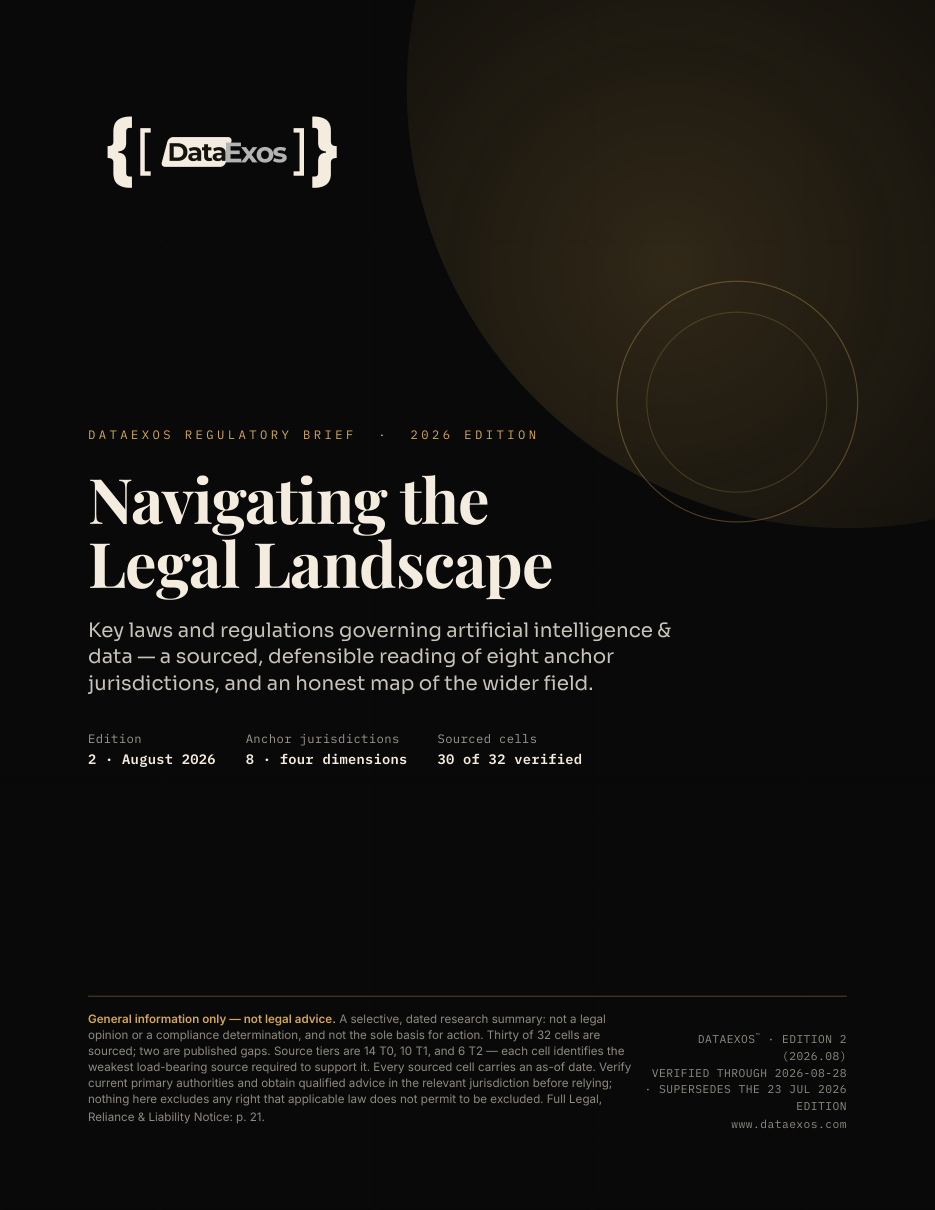 {[ DataExos ]}

DATAEXOS REGULATORY BRIEF · 2026 EDITION

Navigating the Legal Landscape

Key laws and regulations governing artificial intelligence & data — a sourced, defensible reading of eight anchor jurisdictions, and an honest map of the wider field.

Edition
2 · August 2026

Anchor jurisdictions
8 · four dimensions

Sourced cells
30 of 32 verified

General information only — not legal advice. A selective, dated research summary: not a legal opinion or a compliance determination, and not the sole basis for action. Thirty of 32 cells are sourced; two are published gaps. Source tiers are 14 T0, 10 T1, and 6 T2 — each cell identifies the weakest load-bearing source required to support it. Every sourced cell carries an as-of date. Verify current primary authorities and obtain qualified advice in the relevant jurisdiction before relying; nothing here excludes any right that applicable law does not permit to be excluded. Full Legal, Reliance & Liability Notice: p. 21.

DATAEXOS™ · EDITION 2 (2026.08)
VERIFIED THROUGH 2026-08-28
· SUPERSEDES THE 23 JUL 2026 EDITION
www.dataexos.com